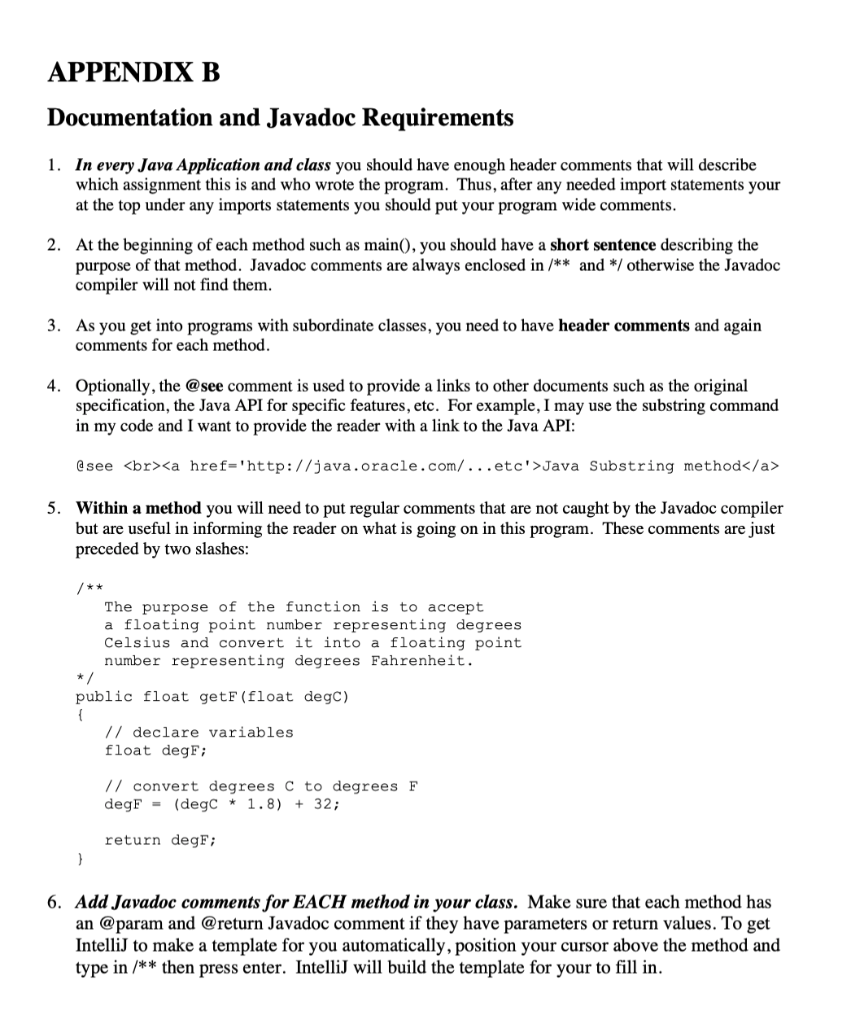 APPENDIX B

Documentation and Javadoc Requirements

1. In every Java Application and class you should have enough header comments that will describe which assignment this is and who wrote the program. Thus, after any needed import statements your at the top under any imports statements you should put your program wide comments.

2. At the beginning of each method such as main(), you should have a short sentence describing the purpose of that method. Javadoc comments are always enclosed in /** and */ otherwise the Javadoc compiler will not find them.

3. As you get into programs with subordinate classes, you need to have header comments and again comments for each method.

4. Optionally, the @see comment is used to provide a links to other documents such as the original specification, the Java API for specific features, etc. For example, I may use the substring command in my code and I want to provide the reader with a link to the Java API:

@see <br><a href='http://java.oracle.com/...etc'>Java Substring method</a>

5. Within a method you will need to put regular comments that are not caught by the Javadoc compiler but are useful in informing the reader on what is going on in this program. These comments are just preceded by two slashes:

/**
The purpose of the function is to accept
a floating point number representing degrees
Celsius and convert it into a floating point
number representing degrees Fahrenheit.
*/
public float getF(float degC)
{
// declare variables
float degF;

// convert degrees C to degrees F
degF = (degC * 1.8) + 32;

return degF;
}

6. Add Javadoc comments for EACH method in your class. Make sure that each method has an @param and @return Javadoc comment if they have parameters or return values. To get IntelliJ to make a template for you automatically, position your cursor above the method and type in /** then press enter. IntelliJ will build the template for your to fill in.